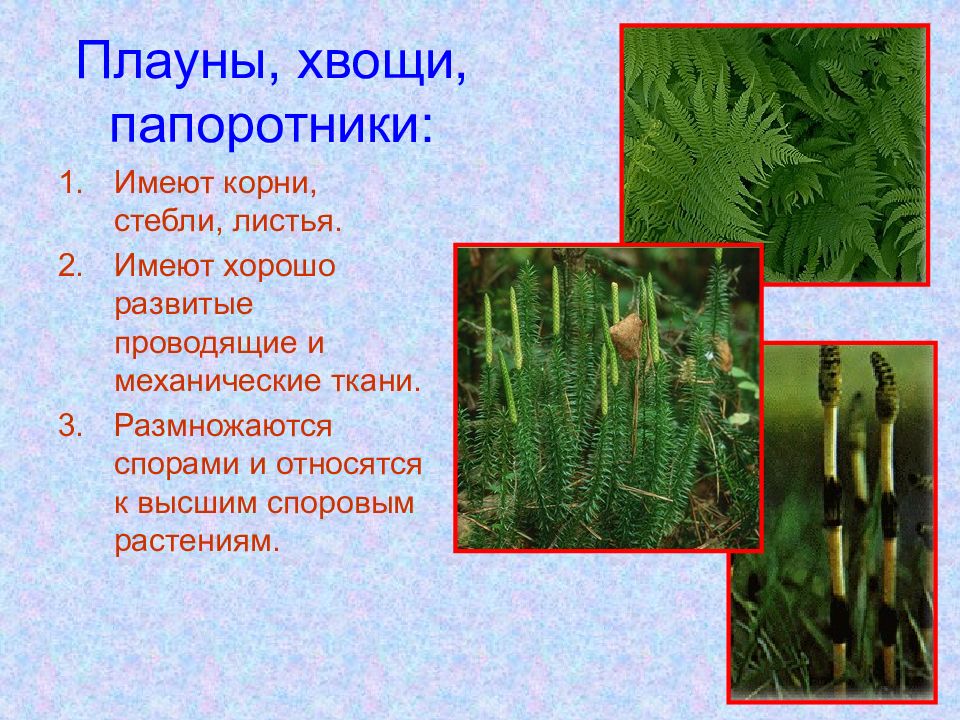 Плауны, хвощи, папоротники:

1. Имеют корни, стебли, листья.
2. Имеют хорошо развитые проводящие и механические ткани.
3. Размножаются спорами и относятся к высшим споровым растениям.